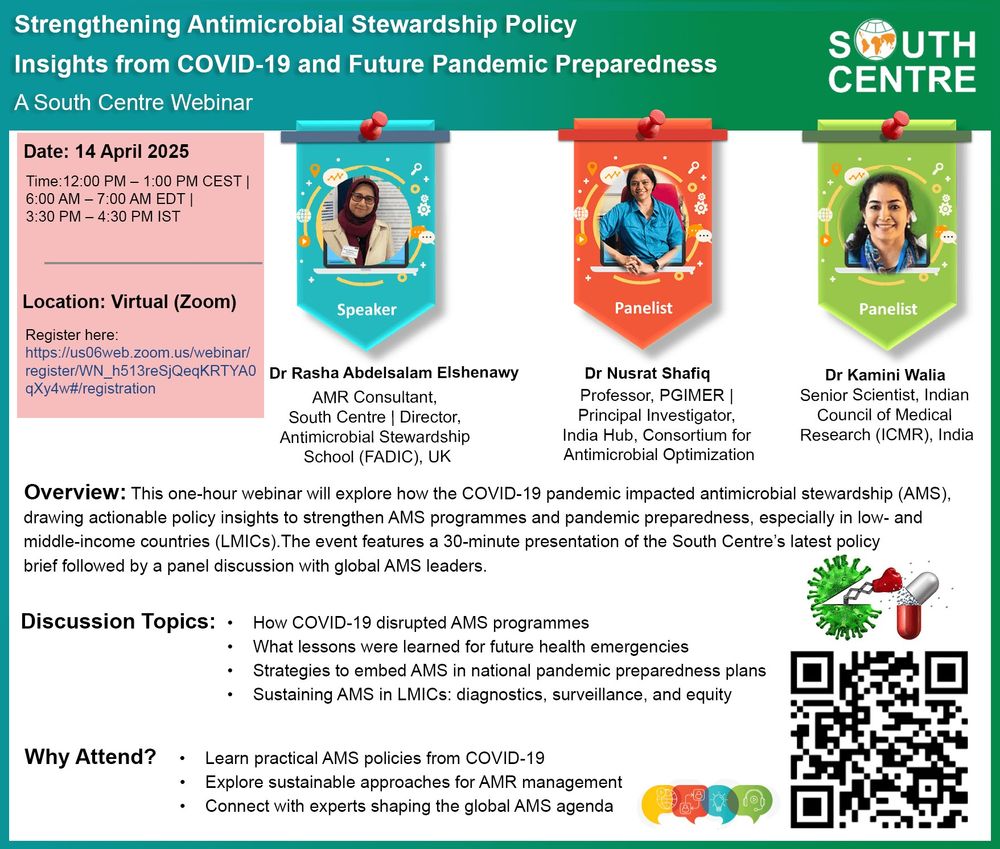 Strengthening Antimicrobial Stewardship Policy
Insights from COVID-19 and Future Pandemic Preparedness
A South Centre Webinar

SOUTH CENTRE

Date: 14 April 2025
Time:12:00 PM – 1:00 PM CEST | 6:00 AM – 7:00 AM EDT | 3:30 PM – 4:30 PM IST

Location: Virtual (Zoom)
Register here: https://us06web.zoom.us/webinar/register/WN_h513reSjQeqKRTYA0qXy4w#/registration

Speaker
Dr Rasha Abdelsalam Elshenawy
AMR Consultant, South Centre | Director, Antimicrobial Stewardship School (FADIC), UK

Panelist
Dr Nusrat Shafiq
Professor, PGIMER | Principal Investigator, India Hub, Consortium for Antimicrobial Optimization

Panelist
Dr Kamini Walia
Senior Scientist, Indian Council of Medical Research (ICMR), India

Overview: This one-hour webinar will explore how the COVID-19 pandemic impacted antimicrobial stewardship (AMS), drawing actionable policy insights to strengthen AMS programmes and pandemic preparedness, especially in low- and middle-income countries (LMICs).The event features a 30-minute presentation of the South Centre's latest policy brief followed by a panel discussion with global AMS leaders.

Discussion Topics:
• How COVID-19 disrupted AMS programmes
• What lessons were learned for future health emergencies
• Strategies to embed AMS in national pandemic preparedness plans
• Sustaining AMS in LMICs: diagnostics, surveillance, and equity

Why Attend?
• Learn practical AMS policies from COVID-19
• Explore sustainable approaches for AMR management
• Connect with experts shaping the global AMS agenda